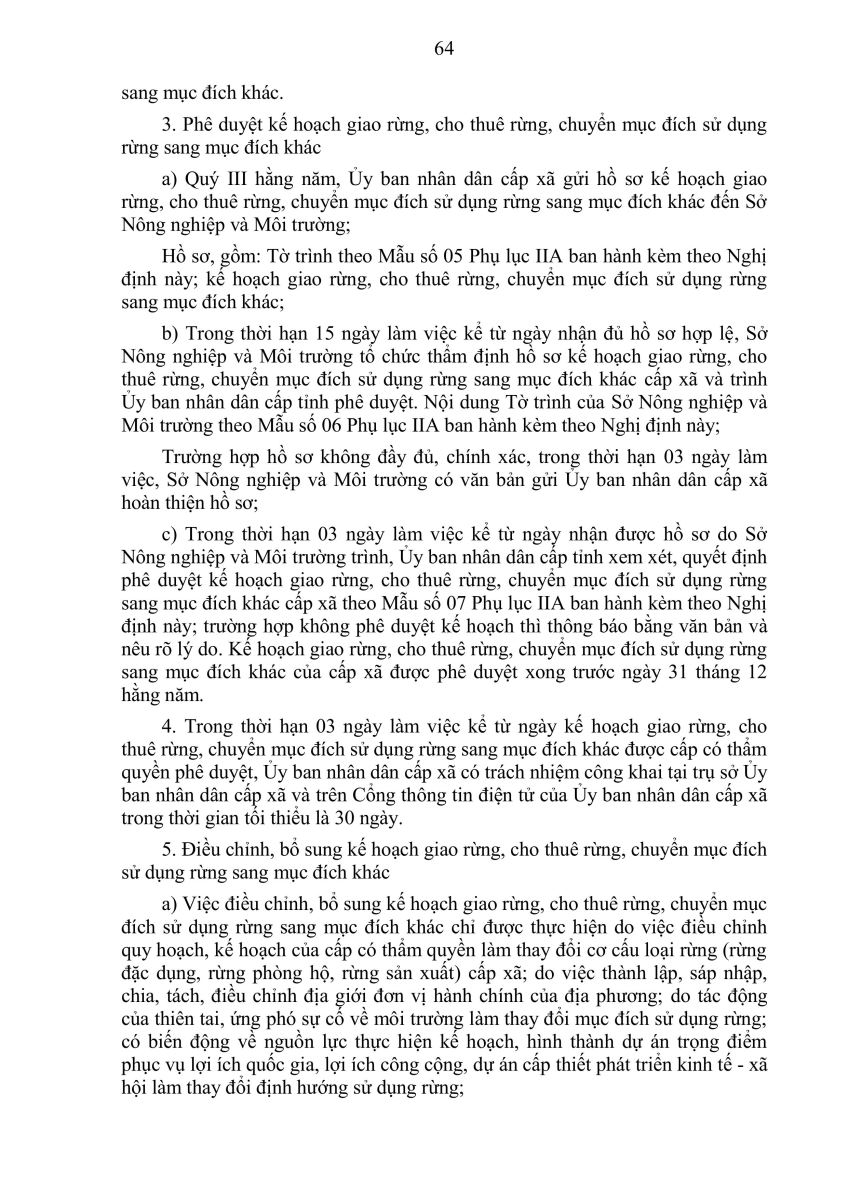 64

sang mục đích khác.

3. Phê duyệt kế hoạch giao rừng, cho thuê rừng, chuyển mục đích sử dụng rừng sang mục đích khác

a) Quý III hằng năm, Ủy ban nhân dân cấp xã gửi hồ sơ kế hoạch giao rừng, cho thuê rừng, chuyển mục đích sử dụng rừng sang mục đích khác đến Sở Nông nghiệp và Môi trường;

Hồ sơ, gồm: Tờ trình theo Mẫu số 05 Phụ lục IIA ban hành kèm theo Nghị định này; kế hoạch giao rừng, cho thuê rừng, chuyển mục đích sử dụng rừng sang mục đích khác;

b) Trong thời hạn 15 ngày làm việc kể từ ngày nhận đủ hồ sơ hợp lệ, Sở Nông nghiệp và Môi trường tổ chức thẩm định hồ sơ kế hoạch giao rừng, cho thuê rừng, chuyển mục đích sử dụng rừng sang mục đích khác cấp xã và trình Ủy ban nhân dân cấp tỉnh phê duyệt. Nội dung Tờ trình của Sở Nông nghiệp và Môi trường theo Mẫu số 06 Phụ lục IIA ban hành kèm theo Nghị định này;

Trường hợp hồ sơ không đầy đủ, chính xác, trong thời hạn 03 ngày làm việc, Sở Nông nghiệp và Môi trường có văn bản gửi Ủy ban nhân dân cấp xã hoàn thiện hồ sơ;

c) Trong thời hạn 03 ngày làm việc kể từ ngày nhận được hồ sơ do Sở Nông nghiệp và Môi trường trình, Ủy ban nhân dân cấp tỉnh xem xét, quyết định phê duyệt kế hoạch giao rừng, cho thuê rừng, chuyển mục đích sử dụng rừng sang mục đích khác cấp xã theo Mẫu số 07 Phụ lục IIA ban hành kèm theo Nghị định này; trường hợp không phê duyệt kế hoạch thì thông báo bằng văn bản và nêu rõ lý do. Kế hoạch giao rừng, cho thuê rừng, chuyển mục đích sử dụng rừng sang mục đích khác của cấp xã được phê duyệt xong trước ngày 31 tháng 12 hằng năm.

4. Trong thời hạn 03 ngày làm việc kể từ ngày kế hoạch giao rừng, cho thuê rừng, chuyển mục đích sử dụng rừng sang mục đích khác được cấp có thẩm quyền phê duyệt, Ủy ban nhân dân cấp xã có trách nhiệm công khai tại trụ sở Ủy ban nhân dân cấp xã và trên Cổng thông tin điện tử của Ủy ban nhân dân cấp xã trong thời gian tối thiểu là 30 ngày.

5. Điều chỉnh, bổ sung kế hoạch giao rừng, cho thuê rừng, chuyển mục đích sử dụng rừng sang mục đích khác

a) Việc điều chỉnh, bổ sung kế hoạch giao rừng, cho thuê rừng, chuyển mục đích sử dụng rừng sang mục đích khác chỉ được thực hiện do việc điều chỉnh quy hoạch, kế hoạch của cấp có thẩm quyền làm thay đổi cơ cấu loại rừng (rừng đặc dụng, rừng phòng hộ, rừng sản xuất) cấp xã; do việc thành lập, sáp nhập, chia, tách, điều chỉnh địa giới đơn vị hành chính của địa phương; do tác động của thiên tai, ứng phó sự cố về môi trường làm thay đổi mục đích sử dụng rừng; có biến động về nguồn lực thực hiện kế hoạch, hình thành dự án trọng điểm phục vụ lợi ích quốc gia, lợi ích công cộng, dự án cấp thiết phát triển kinh tế - xã hội làm thay đổi định hướng sử dụng rừng;